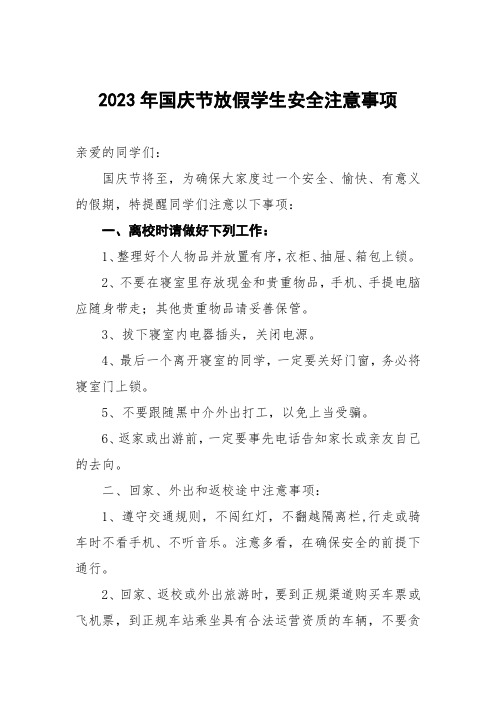 2023年国庆节放假学生安全注意事项

亲爱的同学们：

国庆节将至，为确保大家度过一个安全、愉快、有意义的假期，特提醒同学们注意以下事项：

一、离校时请做好下列工作：

1、整理好个人物品并放置有序，衣柜、抽屉、箱包上锁。

2、不要在寝室里存放现金和贵重物品，手机、手提电脑应随身带走；其他贵重物品请妥善保管。

3、拔下寝室内电器插头，关闭电源。

4、最后一个离开寝室的同学，一定要关好门窗，务必将寝室门上锁。

5、不要跟随黑中介外出打工，以免上当受骗。

6、返家或出游前，一定要事先电话告知家长或亲友自己的去向。

二、回家、外出和返校途中注意事项：

1、遵守交通规则，不闯红灯，不翻越隔离栏，行走或骑车时不看手机、不听音乐。注意多看，在确保安全的前提下通行。

2、回家、返校或外出旅游时，要到正规渠道购买车票或飞机票，到正规车站乘坐具有合法运营资质的车辆，不要贪